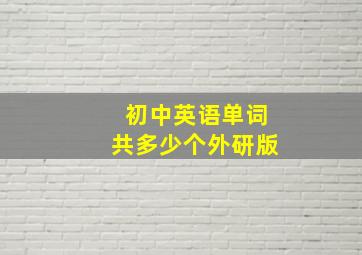 初中英语单词
共多少个外研版